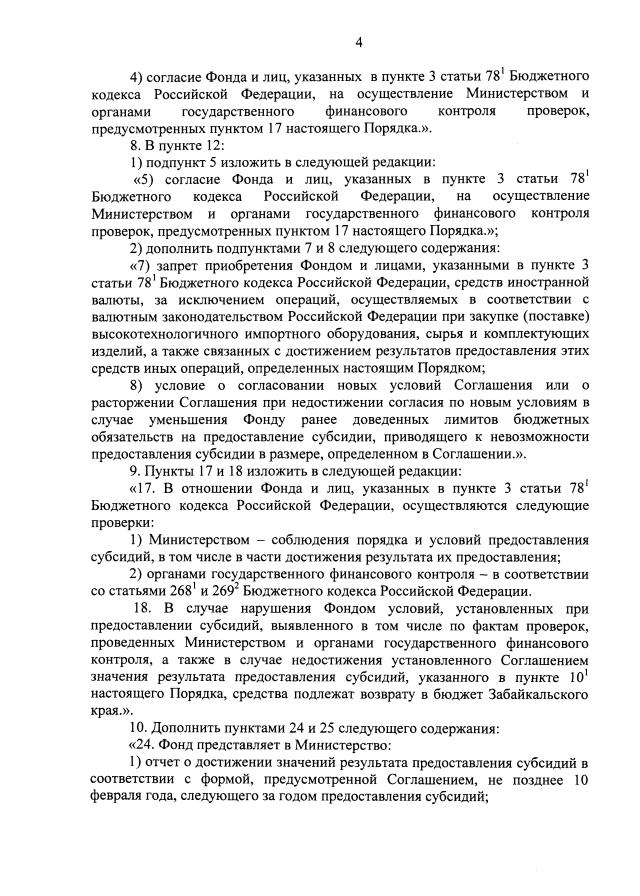 4

4) согласие Фонда и лиц, указанных в пункте 3 статьи $78^1$ Бюджетного кодекса Российской Федерации, на осуществление Министерством и органами государственного финансового контроля проверок, предусмотренных пунктом 17 настоящего Порядка.».

8. В пункте 12:

1) подпункт 5 изложить в следующей редакции:

«5) согласие Фонда и лиц, указанных в пункте 3 статьи $78^1$ Бюджетного кодекса Российской Федерации, на осуществление Министерством и органами государственного финансового контроля проверок, предусмотренных пунктом 17 настоящего Порядка.»;

2) дополнить подпунктами 7 и 8 следующего содержания:

«7) запрет приобретения Фондом и лицами, указанными в пункте 3 статьи $78^1$ Бюджетного кодекса Российской Федерации, средств иностранной валюты, за исключением операций, осуществляемых в соответствии с валютным законодательством Российской Федерации при закупке (поставке) высокотехнологичного импортного оборудования, сырья и комплектующих изделий, а также связанных с достижением результатов предоставления этих средств иных операций, определенных настоящим Порядком;

8) условие о согласовании новых условий Соглашения или о расторжении Соглашения при недостижении согласия по новым условиям в случае уменьшения Фонду ранее доведенных лимитов бюджетных обязательств на предоставление субсидии, приводящего к невозможности предоставления субсидии в размере, определенном в Соглашении.».

9. Пункты 17 и 18 изложить в следующей редакции:

«17. В отношении Фонда и лиц, указанных в пункте 3 статьи $78^1$ Бюджетного кодекса Российской Федерации, осуществляются следующие проверки:

1) Министерством – соблюдения порядка и условий предоставления субсидий, в том числе в части достижения результата их предоставления;

2) органами государственного финансового контроля – в соответствии со статьями $268^1$ и $269^2$ Бюджетного кодекса Российской Федерации.

18. В случае нарушения Фондом условий, установленных при предоставлении субсидий, выявленного в том числе по фактам проверок, проведенных Министерством и органами государственного финансового контроля, а также в случае недостижения установленного Соглашением значения результата предоставления субсидий, указанного в пункте $10^1$ настоящего Порядка, средства подлежат возврату в бюджет Забайкальского края.».

10. Дополнить пунктами 24 и 25 следующего содержания:

«24. Фонд представляет в Министерство:

1) отчет о достижении значений результата предоставления субсидий в соответствии с формой, предусмотренной Соглашением, не позднее 10 февраля года, следующего за годом предоставления субсидий;